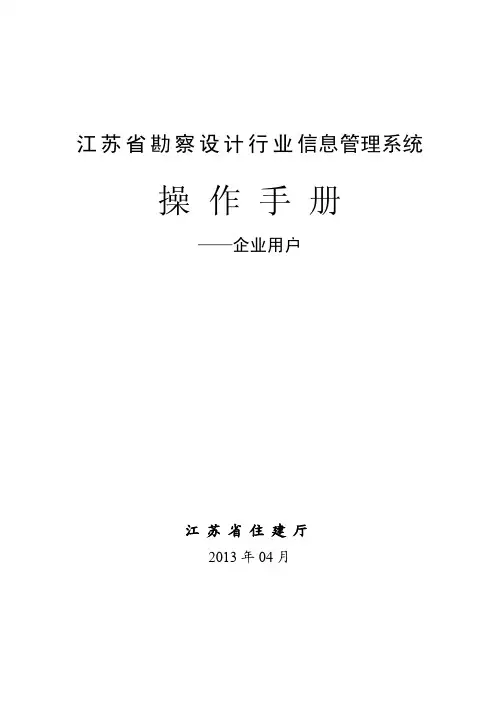 江苏省勘察设计行业信息管理系统

操作手册

——企业用户

江苏省住建厅

2013年04月